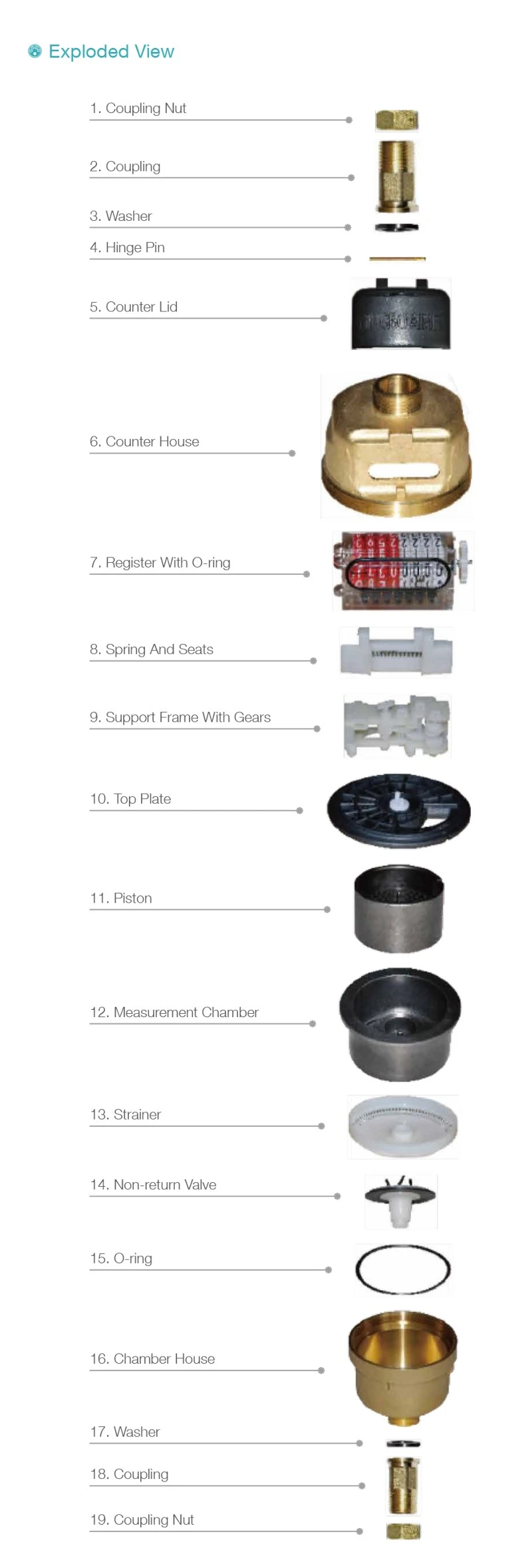 Exploded View

1. Coupling Nut

2. Coupling

3. Washer

4. Hinge Pin

5. Counter Lid

6. Counter House

7. Register With O-ring

8. Spring And Seats

9. Support Frame With Gears

10. Top Plate

11. Piston

12. Measurement Chamber

13. Strainer

14. Non-return Valve

15. O-ring

16. Chamber House

17. Washer

18. Coupling

19. Coupling Nut